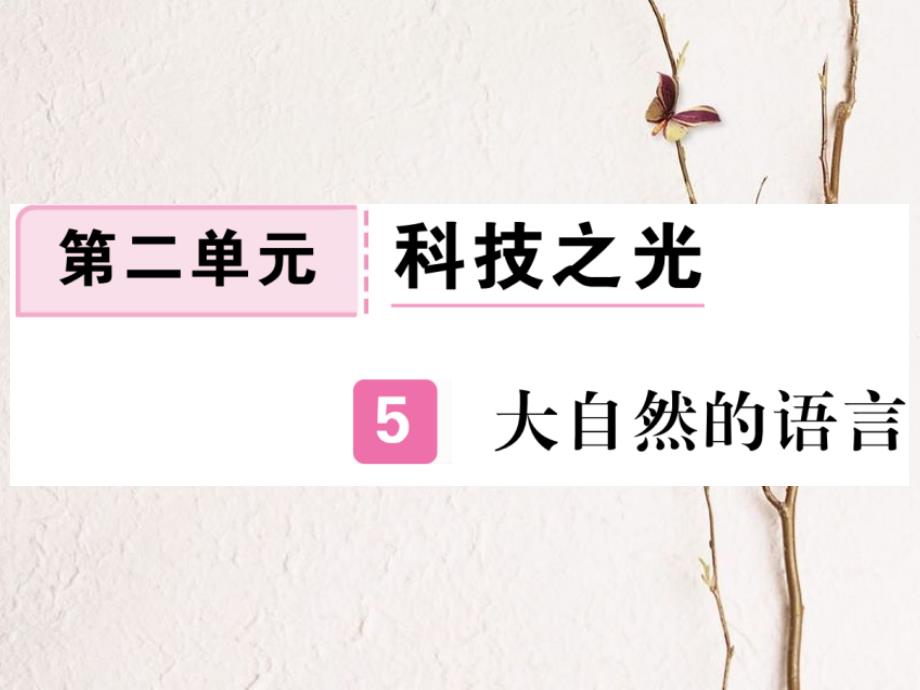 第二单元 科技之光

5 大自然的语言